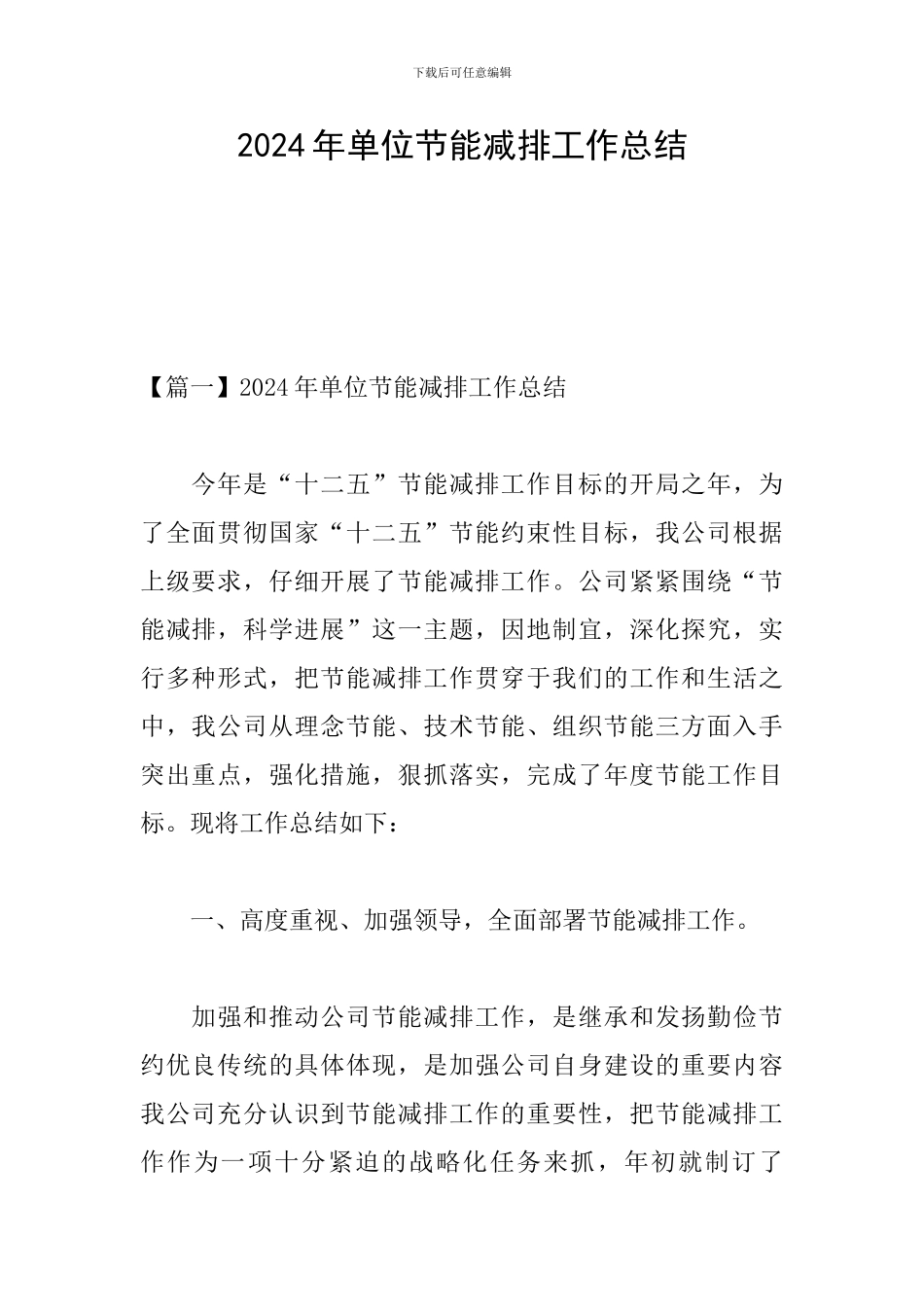 下载后可任意编辑

2024年单位节能减排工作总结

【篇一】2024年单位节能减排工作总结

今年是“十二五”节能减排工作目标的开局之年，为了全面贯彻国家“十二五”节能约束性目标，我公司根据上级要求，仔细开展了节能减排工作。公司紧紧围绕“节能减排，科学进展”这一主题，因地制宜，深化探究，实行多种形式，把节能减排工作贯穿于我们的工作和生活之中，我公司从理念节能、技术节能、组织节能三方面入手突出重点，强化措施，狠抓落实，完成了年度节能工作目标。现将工作总结如下：

一、高度重视、加强领导，全面部署节能减排工作。

加强和推动公司节能减排工作，是继承和发扬勤俭节约优良传统的具体体现，是加强公司自身建设的重要内容我公司充分认识到节能减排工作的重要性，把节能减排工作作为一项十分紧迫的战略化任务来抓，年初就制订了